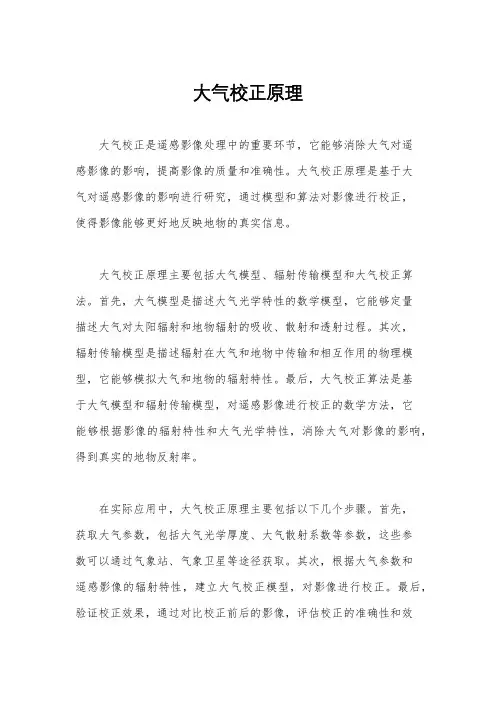 大气校正原理

大气校正是遥感影像处理中的重要环节，它能够消除大气对遥感影像的影响，提高影像的质量和准确性。大气校正原理是基于大气对遥感影像的影响进行研究，通过模型和算法对影像进行校正，使得影像能够更好地反映地物的真实信息。

大气校正原理主要包括大气模型、辐射传输模型和大气校正算法。首先，大气模型是描述大气光学特性的数学模型，它能够定量描述大气对太阳辐射和地物辐射的吸收、散射和透射过程。其次，辐射传输模型是描述辐射在大气和地物中传输和相互作用的物理模型，它能够模拟大气和地物的辐射特性。最后，大气校正算法是基于大气模型和辐射传输模型，对遥感影像进行校正的数学方法，它能够根据影像的辐射特性和大气光学特性，消除大气对影像的影响，得到真实的地物反射率。

在实际应用中，大气校正原理主要包括以下几个步骤。首先，获取大气参数，包括大气光学厚度、大气散射系数等参数，这些参数可以通过气象站、气象卫星等途径获取。其次，根据大气参数和遥感影像的辐射特性，建立大气校正模型，对影像进行校正。最后，验证校正效果，通过对比校正前后的影像，评估校正的准确性和效